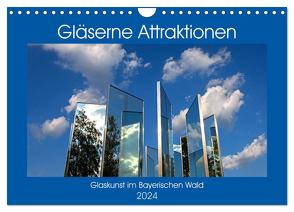 Gläserne Attraktionen

Glaskunst im Bayerischen Wald
2024